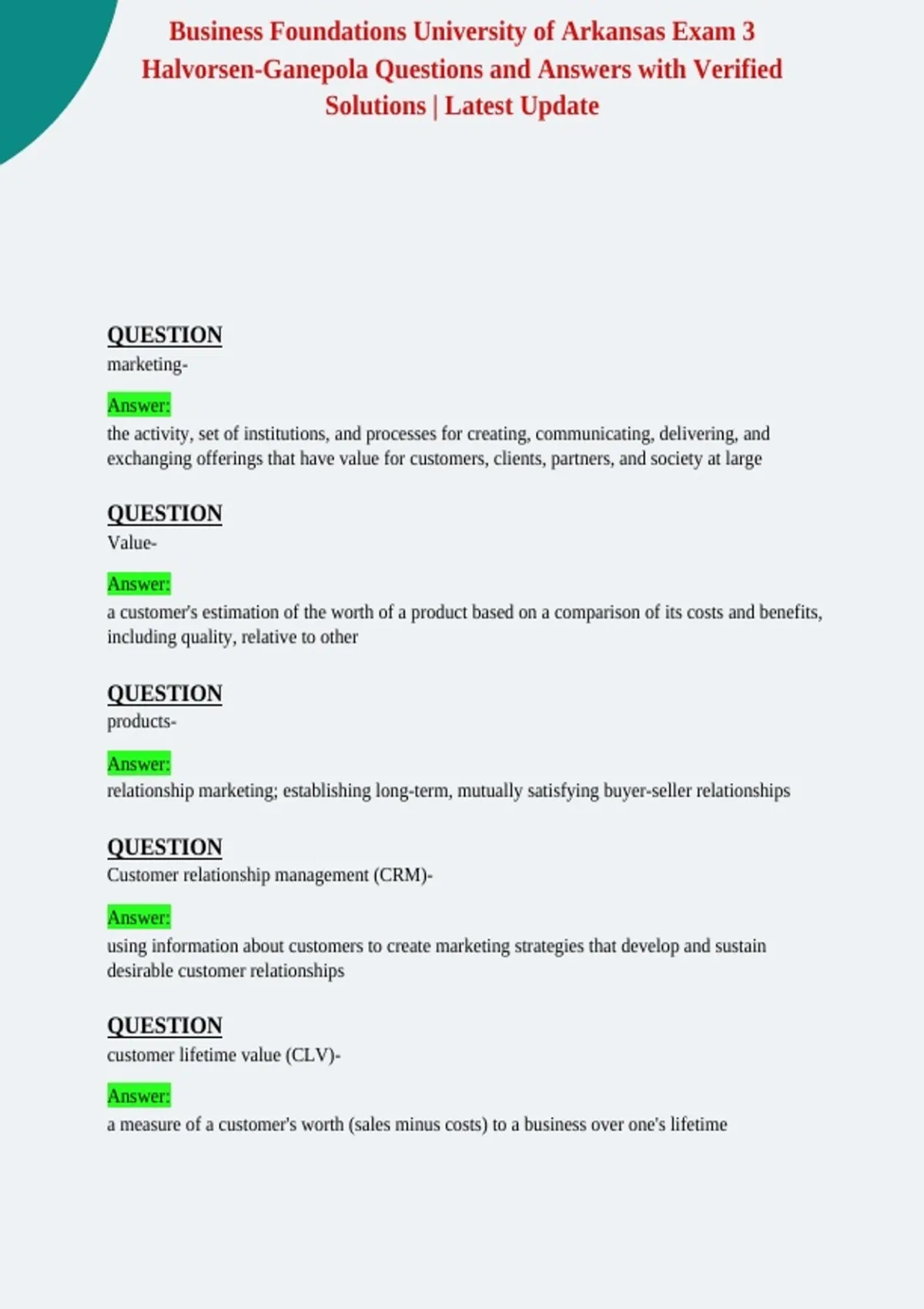 Business Foundations University of Arkansas Exam 3 Halvorsen-Ganepola Questions and Answers with Verified Solutions | Latest Update

QUESTION
marketing-

Answer:
the activity, set of institutions, and processes for creating, communicating, delivering, and exchanging offerings that have value for customers, clients, partners, and society at large

QUESTION
Value-

Answer:
a customer's estimation of the worth of a product based on a comparison of its costs and benefits, including quality, relative to other

QUESTION
products-

Answer:
relationship marketing; establishing long-term, mutually satisfying buyer-seller relationships

QUESTION
Customer relationship management (CRM)-

Answer:
using information about customers to create marketing strategies that develop and sustain desirable customer relationships

QUESTION
customer lifetime value (CLV)-

Answer:
a measure of a customer's worth (sales minus costs) to a business over one's lifetime